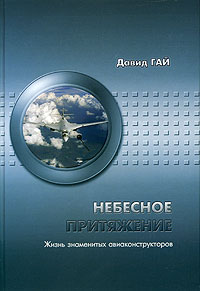 Давид ГАЙ

НЕБЕСНОЕ ПРИТЯЖЕНИЕ

Жизнь знаменитых авиаконструкторов